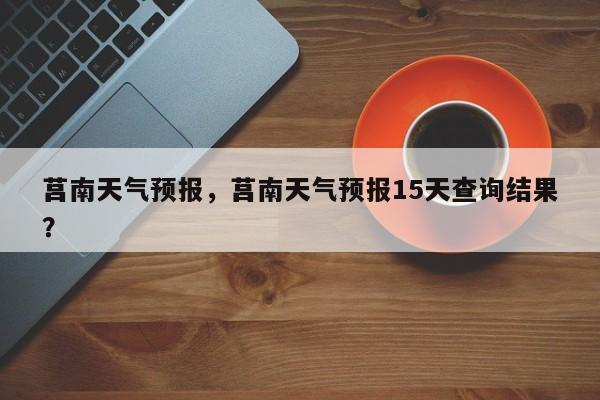 莒南天气预报，莒南天气预报15天查询结果？